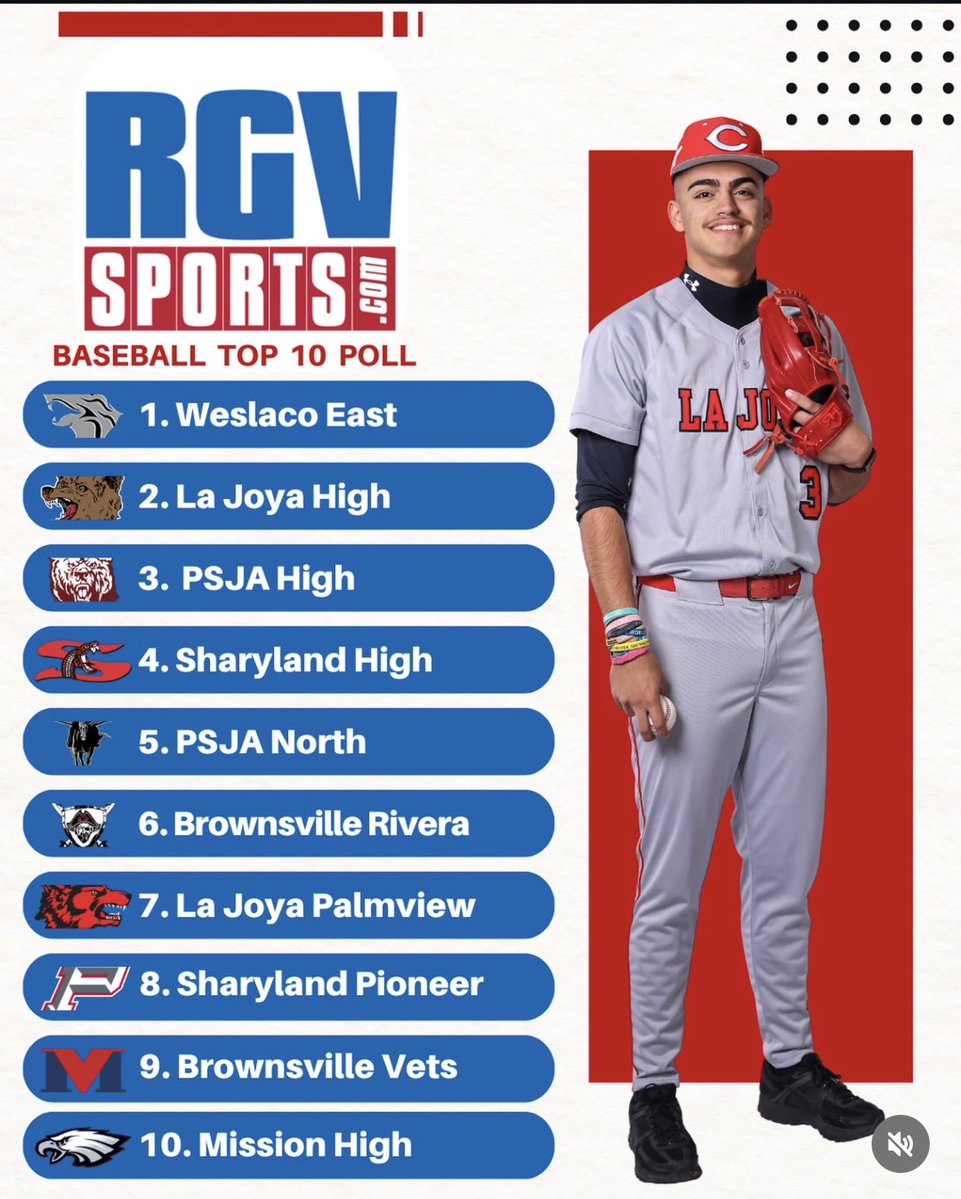 RGV SPORTS.com

BASEBALL TOP 10 POLL

1. Weslaco East
2. La Joya High
3. PSJA High
4. Sharyland High
5. PSJA North
6. Brownsville Rivera
7. La Joya Palmview
8. Sharyland Pioneer
9. Brownsville Vets
10. Mission High

C

LA JO

3